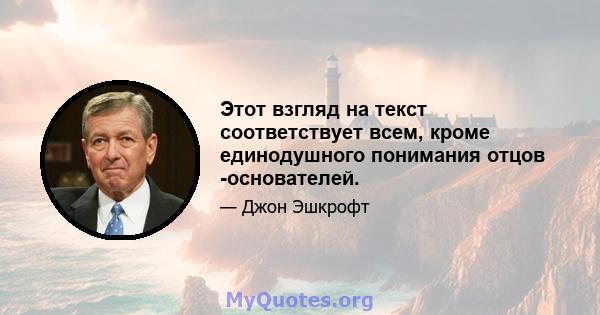 Этот взгляд на текст соответствует всем, кроме единодушного понимания отцов -основателей.

— Джон Эшкрофт

MyQuotes.org